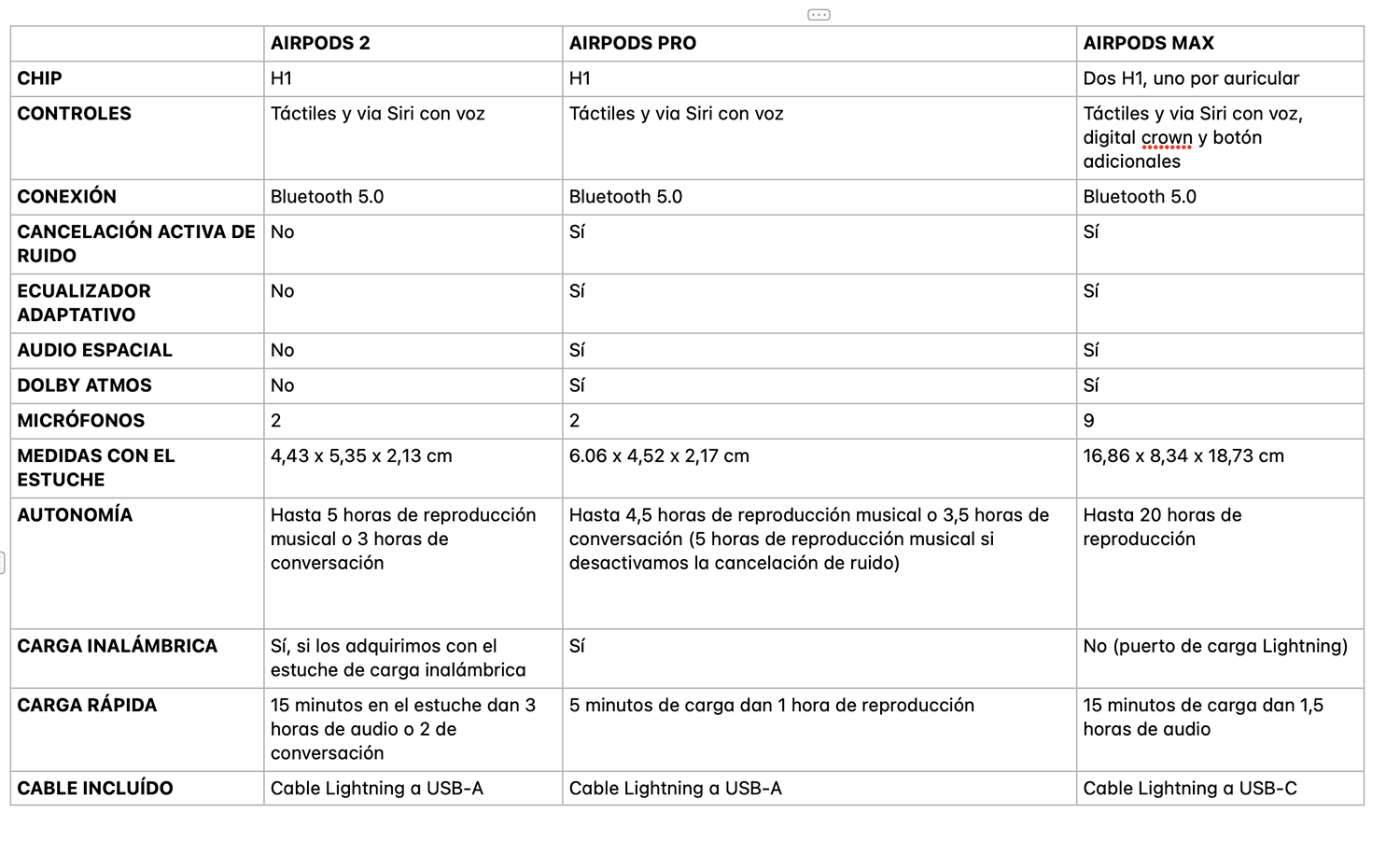 | | AIRPODS 2 | AIRPODS PRO | AIRPODS MAX |
|---|---|---|---|
| CHIP | H1 | H1 | Dos H1, uno por auricular |
| CONTROLES | Táctiles y via Siri con voz | Táctiles y via Siri con voz | Táctiles y via Siri con voz, digital crown y botón adicionales |
| CONEXIÓN | Bluetooth 5.0 | Bluetooth 5.0 | Bluetooth 5.0 |
| CANCELACIÓN ACTIVA DE RUIDO | No | Sí | Sí |
| ECUALIZADOR ADAPTATIVO | No | Sí | Sí |
| AUDIO ESPACIAL | No | Sí | Sí |
| DOLBY ATMOS | No | Sí | Sí |
| MICRÓFONOS | 2 | 2 | 9 |
| MEDIDAS CON EL ESTUCHE | 4,43 x 5,35 x 2,13 cm | 6.06 x 4,52 x 2,17 cm | 16,86 x 8,34 x 18,73 cm |
| AUTONOMÍA | Hasta 5 horas de reproducción musical o 3 horas de conversación | Hasta 4,5 horas de reproducción musical o 3,5 horas de conversación (5 horas de reproducción musical si desactivamos la cancelación de ruido) | Hasta 20 horas de reproducción |
| CARGA INALÁMBRICA | Sí, si los adquirimos con el estuche de carga inalámbrica | Sí | No (puerto de carga Lightning) |
| CARGA RÁPIDA | 15 minutos en el estuche dan 3 horas de audio o 2 de conversación | 5 minutos de carga dan 1 hora de reproducción | 15 minutos de carga dan 1,5 horas de audio |
| CABLE INCLUÍDO | Cable Lightning a USB-A | Cable Lightning a USB-A | Cable Lightning a USB-C |